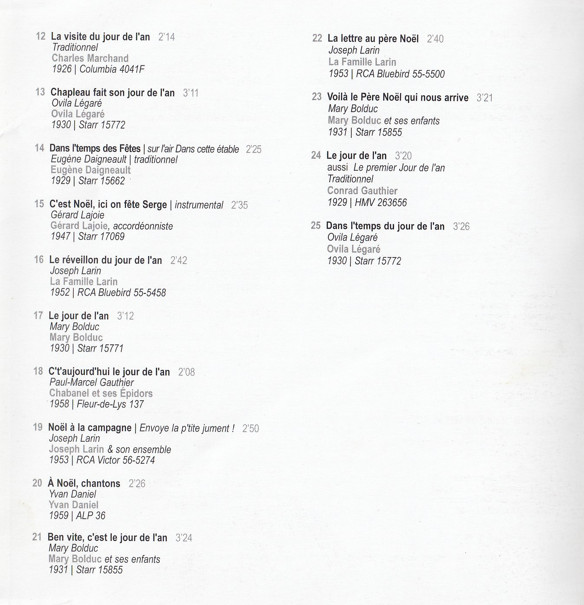 12 La visite du jour de l'an 2'14
Traditionnel
Charles Marchand
1926 | Columbia 4041F

13 Chapleau fait son jour de l'an 3'11
Ovila Légaré
Ovila Légaré
1930 | Starr 15772

14 Dans l'temps des Fêtes | sur l'air Dans cette étable 2'25
Eugène Daigneault | traditionnel
Eugène Daigneault
1929 | Starr 15662

15 C'est Noël, ici on fête Serge | instrumental 2'35
Gérard Lajoie
Gérard Lajoie, accordéonniste
1947 | Starr 17069

16 Le réveillon du jour de l'an 2'42
Joseph Larin
La Famille Larin
1952 | RCA Bluebird 55-5458

17 Le jour de l'an 3'12
Mary Bolduc
Mary Bolduc
1930 | Starr 15771

18 C't'aujourd'hui le jour de l'an 2'08
Paul-Marcel Gauthier
Chabanel et ses Épidors
1958 | Fleur-de-Lys 137

19 Noël à la campagne | Envoye la p'tite jument ! 2'50
Joseph Larin
Joseph Larin & son ensemble
1953 | RCA Victor 56-5274

20 À Noël, chantons 2'26
Yvan Daniel
Yvan Daniel
1959 | ALP 36

21 Ben vite, c'est le jour de l'an 3'24
Mary Bolduc
Mary Bolduc et ses enfants
1931 | Starr 15855

22 La lettre au père Noël 2'40
Joseph Larin
La Famille Larin
1953 | RCA Bluebird 55-5500

23 Voilà le Père Noël qui nous arrive 3'21
Mary Bolduc
Mary Bolduc et ses enfants
1931 | Starr 15855

24 Le jour de l'an 3'20
aussi Le premier Jour de l'an
Traditionnel
Conrad Gauthier
1929 | HMV 263656

25 Dans l'temps du jour de l'an 3'26
Ovila Légaré
Ovila Légaré
1930 | Starr 15772